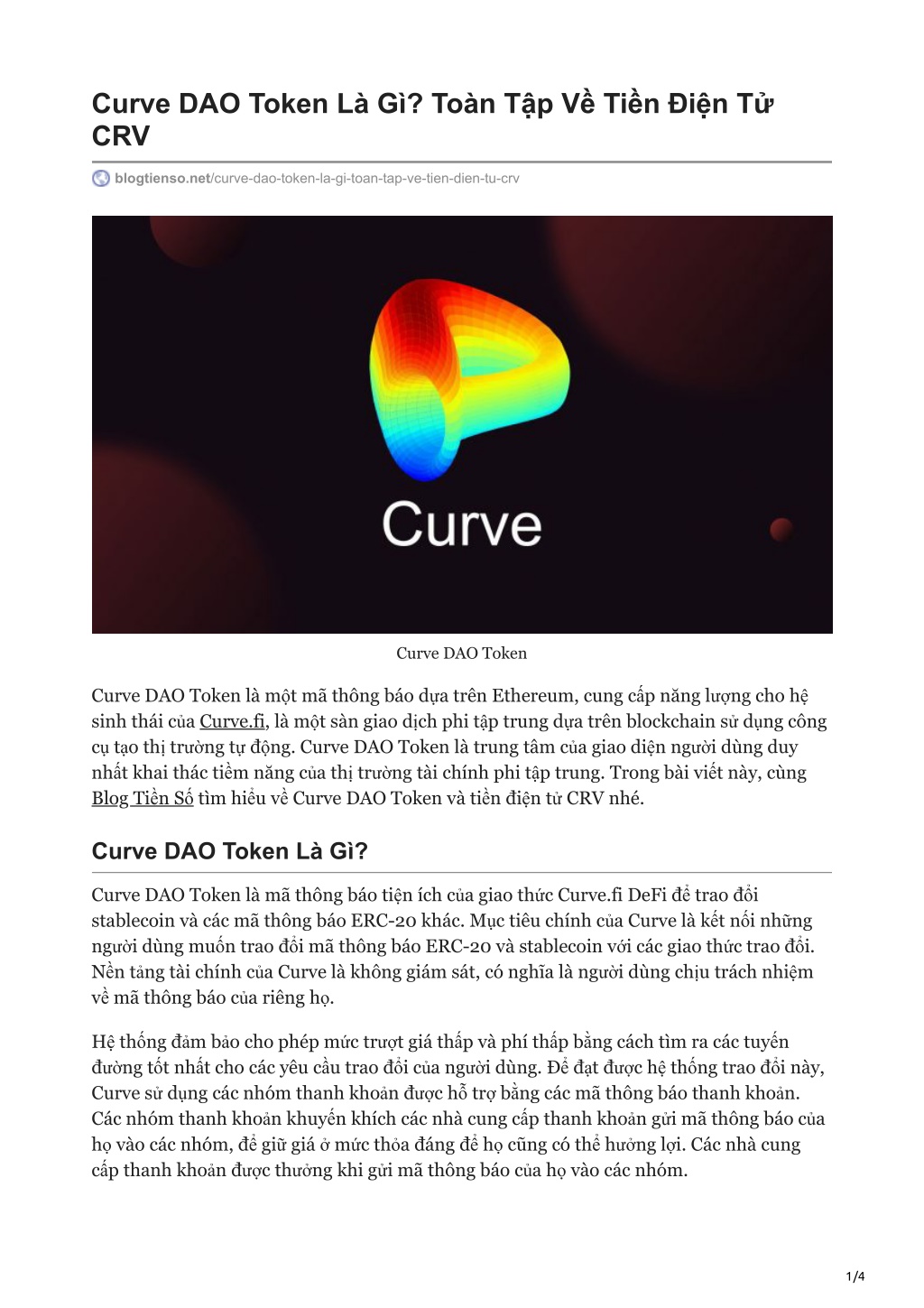 Curve DAO Token Là Gì? Toàn Tập Về Tiền Điện Tử CRV

blogtienso.net/curve-dao-token-la-gi-toan-tap-ve-tien-dien-tu-crv

Curve

Curve DAO Token

Curve DAO Token là một mã thông báo dựa trên Ethereum, cung cấp năng lượng cho hệ sinh thái của Curve.fi, là một sàn giao dịch phi tập trung dựa trên blockchain sử dụng công cụ tạo thị trường tự động. Curve DAO Token là trung tâm của giao diện người dùng duy nhất khai thác tiềm năng của thị trường tài chính phi tập trung. Trong bài viết này, cùng Blog Tiền Số tìm hiểu về Curve DAO Token và tiền điện tử CRV nhé.

Curve DAO Token Là Gì?

Curve DAO Token là mã thông báo tiện ích của giao thức Curve.fi DeFi để trao đổi stablecoin và các mã thông báo ERC-20 khác. Mục tiêu chính của Curve là kết nối những người dùng muốn trao đổi mã thông báo ERC-20 và stablecoin với các giao thức trao đổi. Nền tảng tài chính của Curve là không giám sát, có nghĩa là người dùng chịu trách nhiệm về mã thông báo của riêng họ.

Hệ thống đảm bảo cho phép mức trượt giá thấp và phí thấp bằng cách tìm ra các tuyến đường tốt nhất cho các yêu cầu trao đổi của người dùng. Để đạt được hệ thống trao đổi này, Curve sử dụng các nhóm thanh khoản được hỗ trợ bằng các mã thông báo thanh khoản. Các nhóm thanh khoản khuyến khích các nhà cung cấp thanh khoản gửi mã thông báo của họ vào các nhóm, để giữ giá ở mức thỏa đáng để họ cũng có thể hưởng lợi. Các nhà cung cấp thanh khoản được thưởng khi gửi mã thông báo của họ vào các nhóm.

1/4